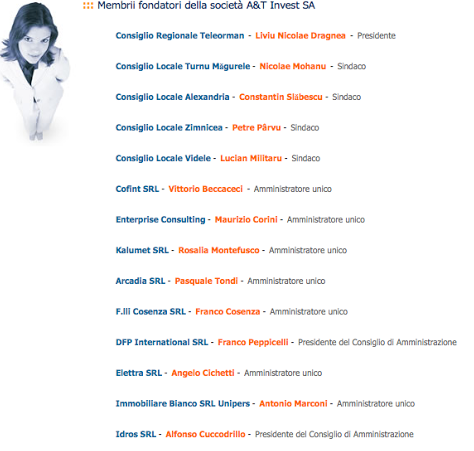 Membrii fondatori della società A&T Invest SA

Consiglio Regionale Teleorman - Liviu Nicolae Dragnea - Presidente

Consiglio Locale Turnu Măgurele - Nicolae Mohanu - Sindaco

Consiglio Locale Alexandria - Constantin Slăbescu - Sindaco

Consiglio Locale Zimnicea - Petre Pârvu - Sindaco

Consiglio Locale Videle - Lucian Militaru - Sindaco

Cofint SRL - Vittorio Beccaceci - Amministratore unico

Enterprise Consulting - Maurizio Corini - Amministratore unico

Kalumet SRL - Rosalia Montefusco - Amministratore unico

Arcadia SRL - Pasquale Tondi - Amministratore unico

F.lli Cosenza SRL - Franco Cosenza - Amministratore unico

DFP International SRL - Franco Peppicelli - Presidente del Consiglio di Amministrazione

Elettra SRL - Angelo Cichetti - Amministratore unico

Immobiliare Bianco SRL Unipers - Antonio Marconi - Amministratore unico

Idros SRL - Alfonso Cuccodrillo - Presidente del Consiglio di Amministrazione